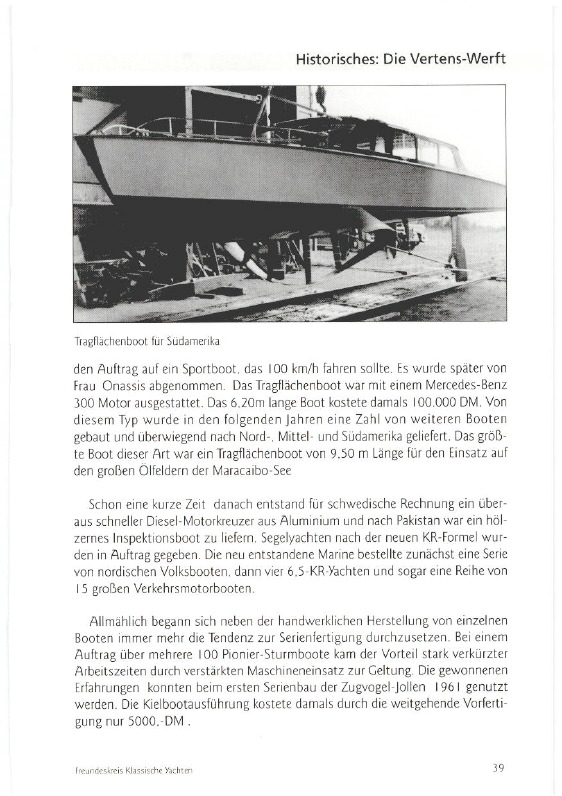 Historisches: Die Vertens-Werft

Tragflächenboot für Südamerika

den Auftrag auf ein Sportboot, das 100 km/h fahren sollte. Es wurde später von Frau Onassis abgenommen. Das Tragflächenboot war mit einem Mercedes-Benz 300 Motor ausgestattet. Das 6,20m lange Boot kostete damals 100.000 DM. Von diesem Typ wurde in den folgenden Jahren eine Zahl von weiteren Booten gebaut und überwiegend nach Nord-, Mittel- und Südamerika geliefert. Das größte Boot dieser Art war ein Tragflächenboot von 9,50 m Länge für den Einsatz auf den großen Ölfeldern der Maracaibo-See

Schon eine kurze Zeit danach entstand für schwedische Rechnung ein überaus schneller Diesel-Motorkreuzer aus Aluminium und nach Pakistan war ein hölzernes Inspektionsboot zu liefern. Segelyachten nach der neuen KR-Formel wurden in Auftrag gegeben. Die neu entstandene Marine bestellte zunächst eine Serie von nordischen Volksbooten, dann vier 6,5-KR-Yachten und sogar eine Reihe von 15 großen Verkehrsmotorbooten.

Allmählich begann sich neben der handwerklichen Herstellung von einzelnen Booten immer mehr die Tendenz zur Serienfertigung durchzusetzen. Bei einem Auftrag über mehrere 100 Pionier-Sturmboote kam der Vorteil stark verkürzter Arbeitszeiten durch verstärkten Maschineneinsatz zur Geltung. Die gewonnenen Erfahrungen konnten beim ersten Serienbau der Zugvogel-Jollen 1961 genutzt werden. Die Kielbootausführung kostete damals durch die weitgehende Vorfertigung nur 5000,-DM .

Freundeskreis Klassische Yachten

39